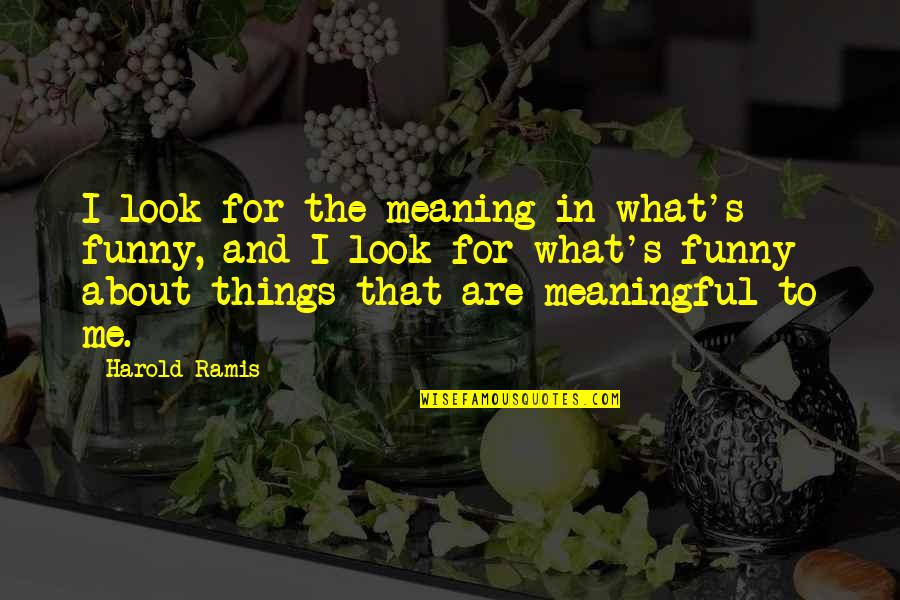 I look for the meaning in what's funny, and I look for what's funny about things that are meaningful to me.

Harold Ramis

WISEFAMOUSQUOTES.COM